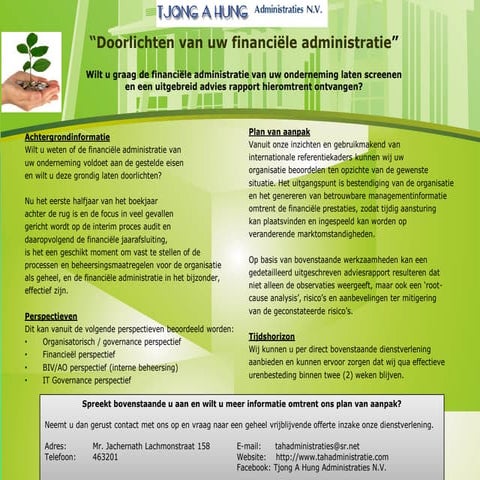 TJONG A HUNG Administraties N.V.

"Doorlichten van uw financiële administratie"

Wilt u graag de financiële administratie van uw onderneming laten screenen en een uitgebreid advies rapport hieromtrent ontvangen?

Achtergrondinformatie
Wilt u weten of de financiële administratie van uw onderneming voldoet aan de gestelde eisen en wilt u deze grondig laten doorlichten?

Nu het eerste halfjaar van het boekjaar achter de rug is en de focus in veel gevallen gericht wordt op de interim proces audit en daaropvolgend de financiële jaarafsluiting, is het een geschikt moment om vast te stellen of de processen en beheersingsmaatregelen voor de organisatie als geheel, en de financiële administratie in het bijzonder, effectief zijn.

Perspectieven
Dit kan vanuit de volgende perspectieven beoordeeld worden:
• Organisatorisch / governance perspectief
• Financieël perspectief
• BIV/AO perspectief (interne beheersing)
• IT Governance perspectief

Plan van aanpak
Vanuit onze inzichten en gebruikmakend van internationale referentiekaders kunnen wij uw organisatie beoordelen ten opzichte van de gewenste situatie. Het uitgangspunt is bestendiging van de organisatie en het genereren van betrouwbare managementinformatie omtrent de financiële prestaties, zodat tijdig aansturing kan plaatsvinden en ingespeeld kan worden op veranderende marktomstandigheden.

Op basis van bovenstaande werkzaamheden kan een gedetailleerd uitgeschreven adviesrapport resulteren dat niet alleen de observaties weergeeft, maar ook een 'root-cause analysis', risico's en aanbevelingen ter mitigering van de geconstateerde risico's.

Tijdshorizon
Wij kunnen u per direct bovenstaande dienstverlening aanbieden en kunnen ervoor zorgen dat wij qua effectieve urenbesteding binnen twee (2) weken blijven.

Spreekt bovenstaande u aan en wilt u meer informatie omtrent ons plan van aanpak?

Neemt u dan gerust contact met ons op en vraag naar een geheel vrijblijvende offerte inzake onze dienstverlening.

Adres: Mr. Jachernath Lachmonstraat 158
Telefoon: 463201
E-mail: tahadministraties@sr.net
Website: http://www.tahadministratie.com
Facebook: Tjong A Hung Administraties N.V.